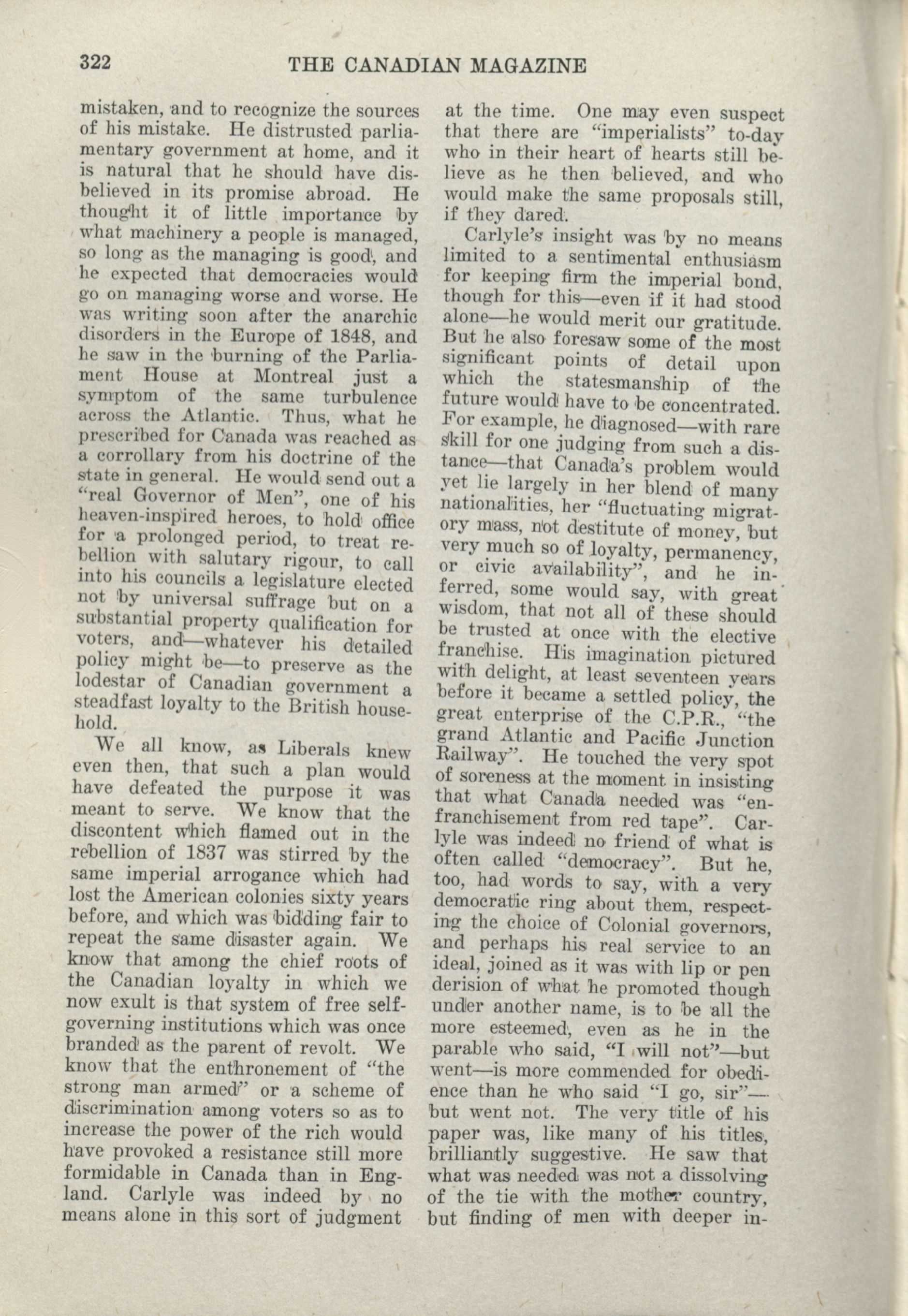 322 THE CANADIAN MAGAZINE

mistaken, and to recognize the sources of his mistake. He distrusted parliamentary government at home, and it is natural that he should have disbelieved in its promise abroad. He thought it of little importance by what machinery a people is managed, so long as the managing is good, and he expected that democracies would go on managing worse and worse. He was writing soon after the anarchic disorders in the Europe of 1848, and he saw in the burning of the Parliament House at Montreal just a symptom of the same turbulence across the Atlantic. Thus, what he prescribed for Canada was reached as a corrollary from his doctrine of the state in general. He would send out a "real Governor of Men", one of his heaven-inspired heroes, to hold office for a prolonged period, to treat rebellion with salutary rigour, to call into his councils a legislature elected not by universal suffrage but on a substantial property qualification for voters, and—whatever his detailed policy might be—to preserve as the lodestar of Canadian government a steadfast loyalty to the British household.

We all know, as Liberals knew even then, that such a plan would have defeated the purpose it was meant to serve. We know that the discontent which flamed out in the rebellion of 1837 was stirred by the same imperial arrogance which had lost the American colonies sixty years before, and which was bidding fair to repeat the same disaster again. We know that among the chief roots of the Canadian loyalty in which we now exult is that system of free self-governing institutions which was once branded as the parent of revolt. We know that the enthronement of "the strong man armed" or a scheme of discrimination among voters so as to increase the power of the rich would have provoked a resistance still more formidable in Canada than in England. Carlyle was indeed by no means alone in this sort of judgment at the time. One may even suspect that there are "imperialists" to-day who in their heart of hearts still believe as he then believed, and who would make the same proposals still, if they dared.

Carlyle's insight was by no means limited to a sentimental enthusiasm for keeping firm the imperial bond, though for this—even if it had stood alone—he would merit our gratitude. But he also foresaw some of the most significant points of detail upon which the statesmanship of the future would have to be concentrated. For example, he diagnosed—with rare skill for one judging from such a distance—that Canada's problem would yet lie largely in her blend of many nationalities, her "fluctuating migratory mass, not destitute of money, but very much so of loyalty, permanency, or civic availability", and he inferred, some would say, with great wisdom, that not all of these should be trusted at once with the elective franchise. His imagination pictured with delight, at least seventeen years before it became a settled policy, the great enterprise of the C.P.R., "the grand Atlantic and Pacific Junction Railway". He touched the very spot of soreness at the moment in insisting that what Canada needed was "enfranchisement from red tape". Carlyle was indeed no friend of what is often called "democracy". But he, too, had words to say, with a very democratic ring about them, respecting the choice of Colonial governors, and perhaps his real service to an ideal, joined as it was with lip or pen derision of what he promoted though under another name, is to be all the more esteemed, even as he in the parable who said, "I will not"—but went—is more commended for obedience than he who said "I go, sir"—but went not. The very title of his paper was, like many of his titles, brilliantly suggestive. He saw that what was needed was not a dissolving of the tie with the mother country, but finding of men with deeper in-